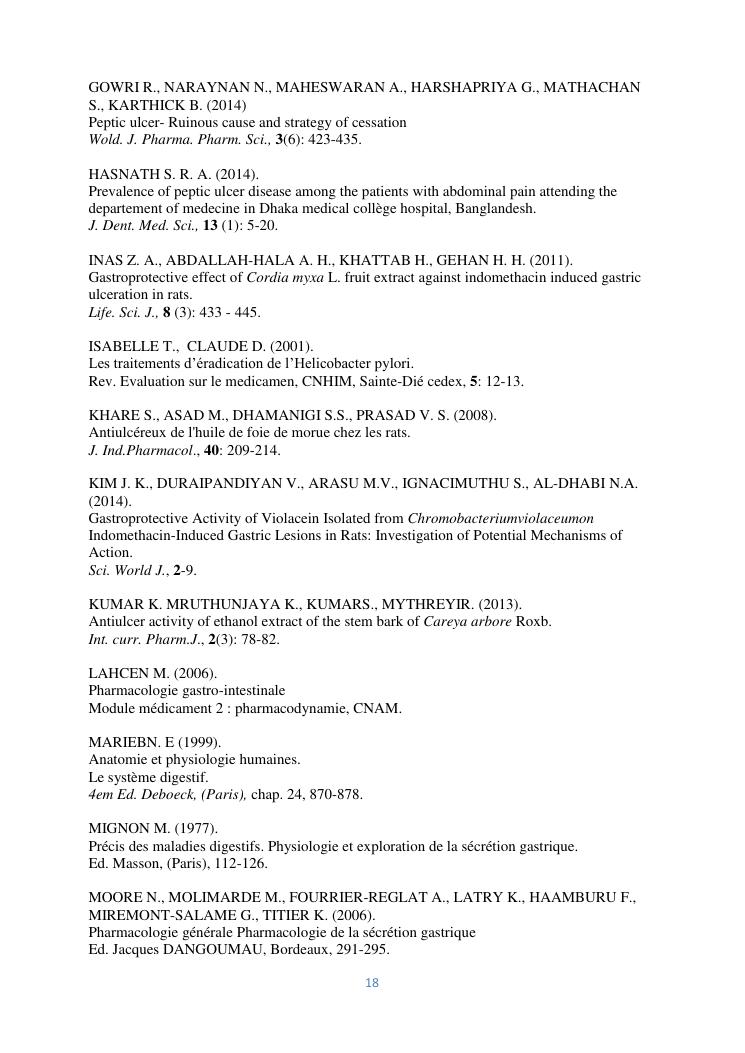 GOWRI R., NARAYNAN N., MAHESWARAN A., HARSHAPRIYA G., MATHACHAN S., KARTHICK B. (2014)
Peptic ulcer- Ruinous cause and strategy of cessation
Wold. J. Pharma. Pharm. Sci., 3(6): 423-435.

HASNATH S. R. A. (2014).
Prevalence of peptic ulcer disease among the patients with abdominal pain attending the departement of medecine in Dhaka medical collège hospital, Banglandesh.
J. Dent. Med. Sci., 13 (1): 5-20.

INAS Z. A., ABDALLAH-HALA A. H., KHATTAB H., GEHAN H. H. (2011).
Gastroprotective effect of Cordia myxa L. fruit extract against indomethacin induced gastric ulceration in rats.
Life. Sci. J., 8 (3): 433 - 445.

ISABELLE T., CLAUDE D. (2001).
Les traitements d'éradication de l'Helicobacter pylori.
Rev. Evaluation sur le medicamen, CNHIM, Sainte-Dié cedex, 5: 12-13.

KHARE S., ASAD M., DHAMANIGI S.S., PRASAD V. S. (2008).
Antiulcéreux de l'huile de foie de morue chez les rats.
J. Ind.Pharmacol., 40: 209-214.

KIM J. K., DURAIPANDIYAN V., ARASU M.V., IGNACIMUTHU S., AL-DHABI N.A. (2014).
Gastroprotective Activity of Violacein Isolated from Chromobacteriumviolaceumon Indomethacin-Induced Gastric Lesions in Rats: Investigation of Potential Mechanisms of Action.
Sci. World J., 2-9.

KUMAR K. MRUTHUNJAYA K., KUMARS., MYTHREYIR. (2013).
Antiulcer activity of ethanol extract of the stem bark of Careya arbore Roxb.
Int. curr. Pharm.J., 2(3): 78-82.

LAHCEN M. (2006).
Pharmacologie gastro-intestinale
Module médicament 2 : pharmacodynamie, CNAM.

MARIEBN. E (1999).
Anatomie et physiologie humaines.
Le système digestif.
4em Ed. Deboeck, (Paris), chap. 24, 870-878.

MIGNON M. (1977).
Précis des maladies digestifs. Physiologie et exploration de la sécrétion gastrique.
Ed. Masson, (Paris), 112-126.

MOORE N., MOLIMARDE M., FOURRIER-REGLAT A., LATRY K., HAAMBURU F., MIREMONT-SALAME G., TITIER K. (2006).
Pharmacologie générale Pharmacologie de la sécrétion gastrique
Ed. Jacques DANGOUMAU, Bordeaux, 291-295.

18